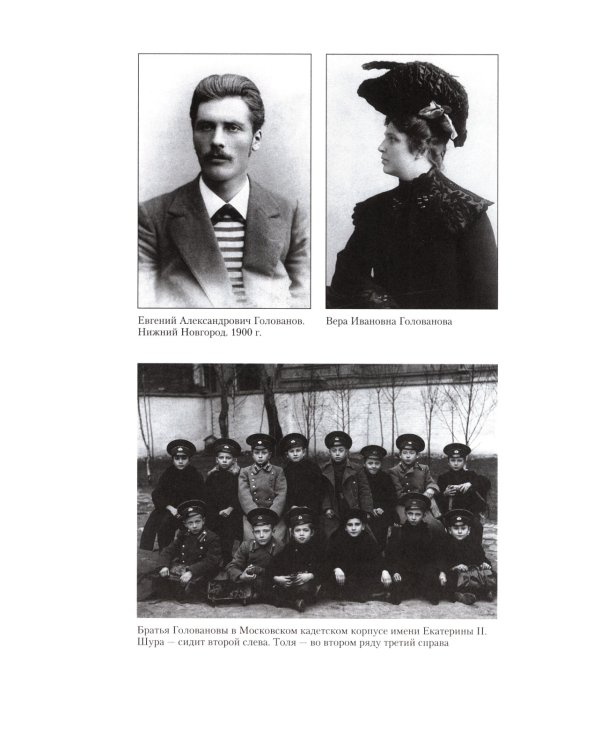 Евгений Александрович Голованов. Нижний Новгород. 1900 г.

Вера Ивановна Голованова

Братья Головановы в Московском кадетском корпусе имени Екатерины II. Шура — сидит второй слева. Толя — во втором ряду третий справа